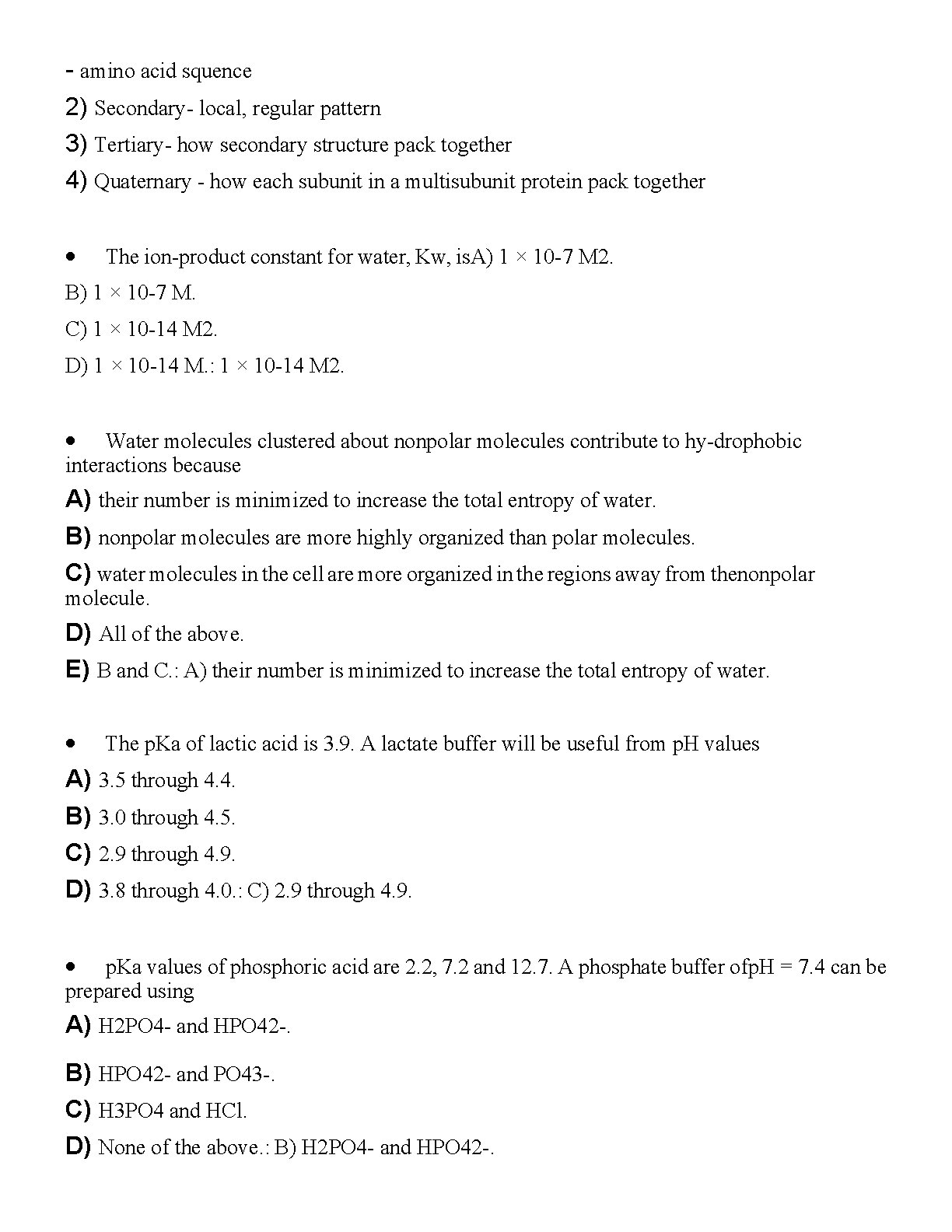 - amino acid squence

2) Secondary- local, regular pattern

3) Tertiary- how secondary structure pack together

4) Quaternary - how each subunit in a multisubunit protein pack together

• The ion-product constant for water, Kw, isA) 1 × 10-7 M2.

B) 1 × 10-7 M.

C) 1 × 10-14 M2.

D) 1 × 10-14 M.: 1 × 10-14 M2.

• Water molecules clustered about nonpolar molecules contribute to hy-drophobic interactions because

A) their number is minimized to increase the total entropy of water.

B) nonpolar molecules are more highly organized than polar molecules.

C) water molecules in the cell are more organized in the regions away from thenonpolar molecule.

D) All of the above.

E) B and C.: A) their number is minimized to increase the total entropy of water.

• The pKa of lactic acid is 3.9. A lactate buffer will be useful from pH values

A) 3.5 through 4.4.

B) 3.0 through 4.5.

C) 2.9 through 4.9.

D) 3.8 through 4.0.: C) 2.9 through 4.9.

• pKa values of phosphoric acid are 2.2, 7.2 and 12.7. A phosphate buffer ofpH = 7.4 can be prepared using

A) H2PO4- and HPO42-.

B) HPO42- and PO43-.

C) H3PO4 and HCl.

D) None of the above.: B) H2PO4- and HPO42-.